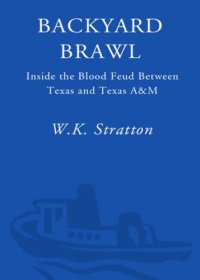 BACKYARD
BRAWL

Inside the Blood Feud Between Texas and Texas A&M

W.K. Stratton